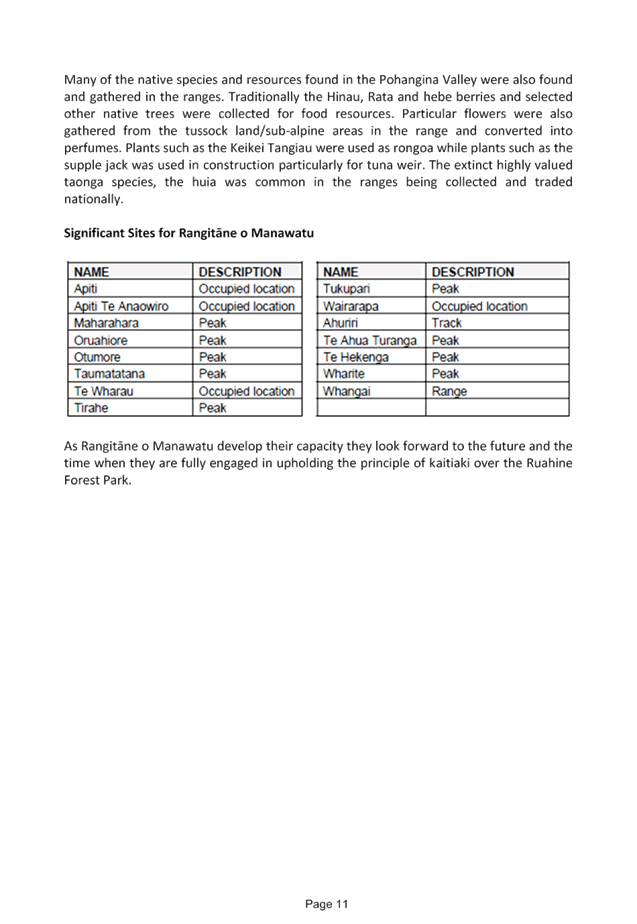 Many of the native species and resources found in the Pohangina Valley were also found and gathered in the ranges. Traditionally the Hinau, Rata and hebe berries and selected other native trees were collected for food resources. Particular flowers were also gathered from the tussock land/sub-alpine areas in the range and converted into perfumes. Plants such as the Keikei Tangiau were used as rongoa while plants such as the supple jack was used in construction particularly for tuna weir. The extinct highly valued taonga species, the huia was common in the ranges being collected and traded nationally.

Significant Sites for Rangitāne o Manawatu

| NAME | DESCRIPTION |
|---|---|
| Apiti | Occupied location |
| Apiti Te Anaowiro | Occupied location |
| Maharahara | Peak |
| Oruahiore | Peak |
| Otumore | Peak |
| Taumatatana | Peak |
| Te Wharau | Occupied location |
| Tirahe | Peak |

| NAME | DESCRIPTION |
|---|---|
| Tukupari | Peak |
| Wairarapa | Occupied location |
| Ahuriri | Track |
| Te Ahua Turanga | Peak |
| Te Hekenga | Peak |
| Wharite | Peak |
| Whangai | Range |
| | |

As Rangitāne o Manawatu develop their capacity they look forward to the future and the time when they are fully engaged in upholding the principle of kaitiaki over the Ruahine Forest Park.

Page 11